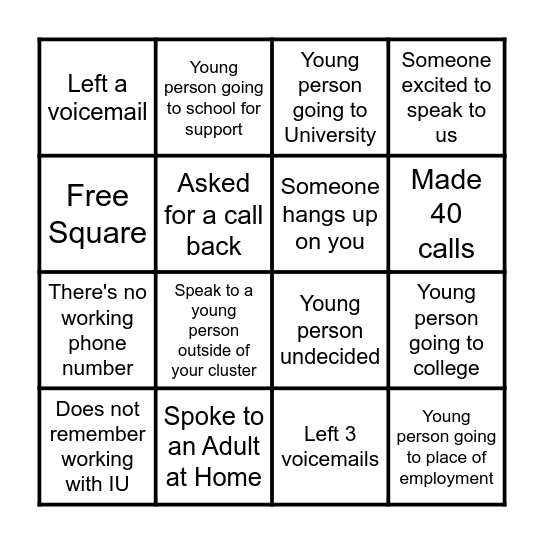 | Left a voicemail | Young person going to school for support | Young person going to University | Someone excited to speak to us |
|---|---|---|---|
| Free Square | Asked for a call back | Someone hangs up on you | Made 40 calls |
| There's no working phone number | Speak to a young person outside of your cluster | Young person undecided | Young person going to college |
| Does not remember working with IU | Spoke to an Adult at Home | Left 3 voicemails | Young person going to place of employment |